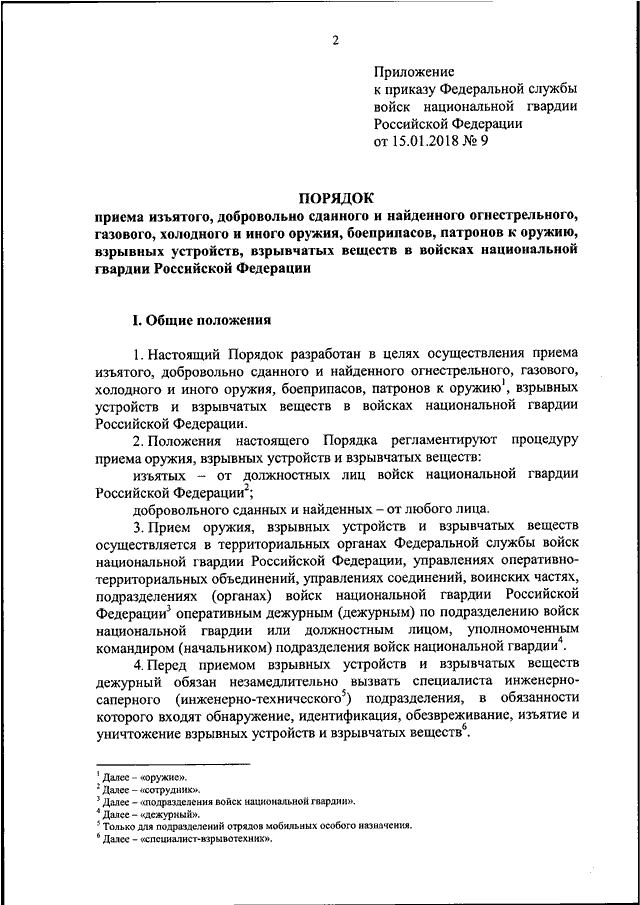 2

Приложение
к приказу Федеральной службы войск национальной гвардии Российской Федерации
от 15.01.2018 № 9

ПОРЯДОК
приема изъятого, добровольно сданного и найденного огнестрельного, газового, холодного и иного оружия, боеприпасов, патронов к оружию, взрывных устройств, взрывчатых веществ в войсках национальной гвардии Российской Федерации

I. Общие положения

1. Настоящий Порядок разработан в целях осуществления приема изъятого, добровольно сданного и найденного огнестрельного, газового, холодного и иного оружия, боеприпасов, патронов к оружию$^1$, взрывных устройств и взрывчатых веществ в войсках национальной гвардии Российской Федерации.

2. Положения настоящего Порядка регламентируют процедуру приема оружия, взрывных устройств и взрывчатых веществ:

изъятых – от должностных лиц войск национальной гвардии Российской Федерации$^2$;

добровольного сданных и найденных – от любого лица.

3. Прием оружия, взрывных устройств и взрывчатых веществ осуществляется в территориальных органах Федеральной службы войск национальной гвардии Российской Федерации, управлениях оперативно-территориальных объединений, управлениях соединений, воинских частях, подразделениях (органах) войск национальной гвардии Российской Федерации$^3$ оперативным дежурным (дежурным) по подразделению войск национальной гвардии или должностным лицом, уполномоченным командиром (начальником) подразделения войск национальной гвардии$^4$.

4. Перед приемом взрывных устройств и взрывчатых веществ дежурный обязан незамедлительно вызвать специалиста инженерно-саперного (инженерно-технического$^5$) подразделения, в обязанности которого входят обнаружение, идентификация, обезвреживание, изъятие и уничтожение взрывных устройств и взрывчатых веществ$^6$.

$^1$ Далее – «оружие».
$^2$ Далее – «сотрудник».
$^3$ Далее – «подразделения войск национальной гвардии».
$^4$ Далее – «дежурный».
$^5$ Только для подразделений отрядов мобильных особого назначения.
$^6$ Далее – «специалист-взрывотехник».